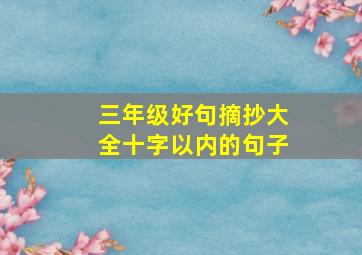 三年级好句摘抄大全十字以内的句子